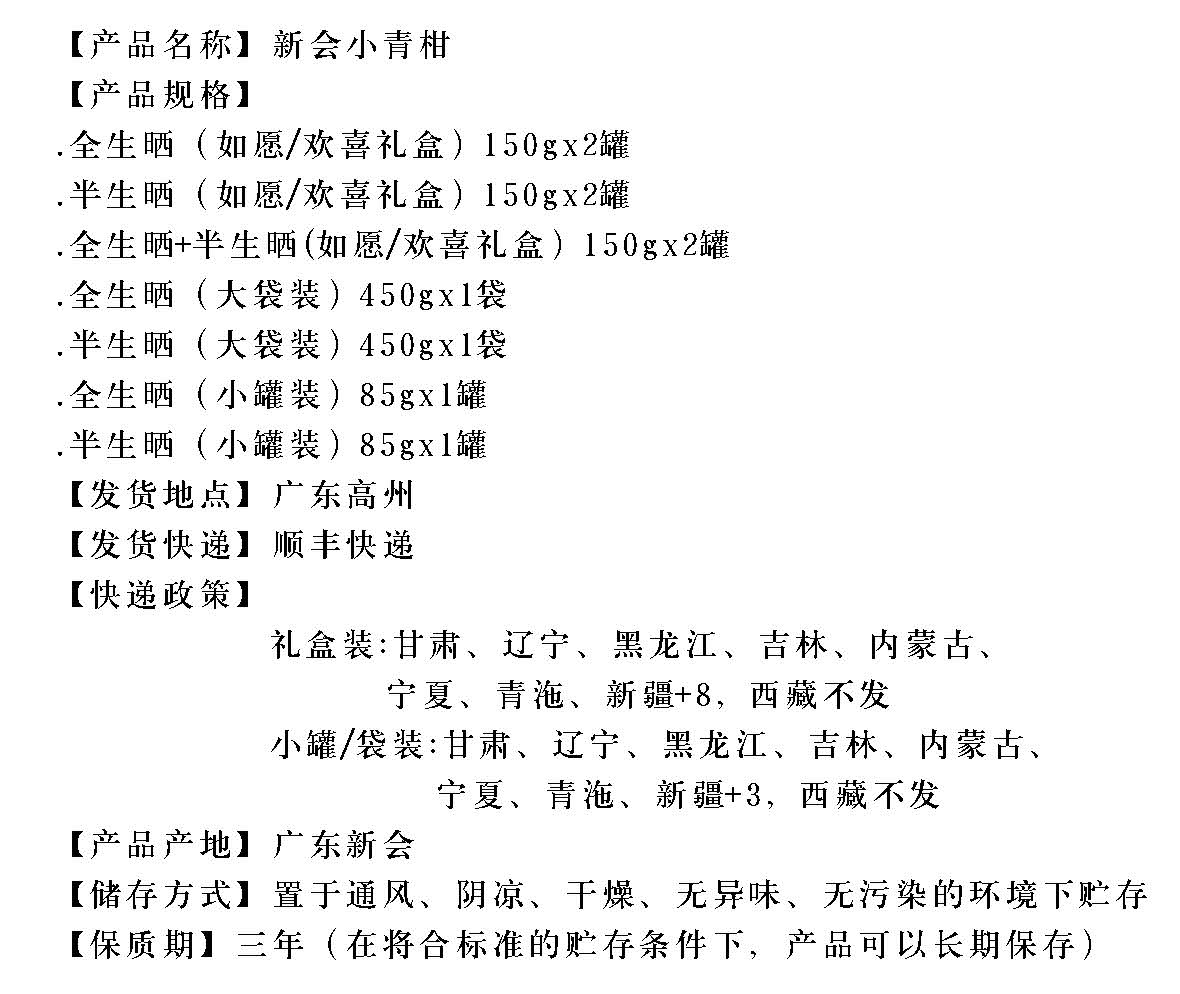 【产品名称】新会小青柑
【产品规格】
.全生晒（如愿/欢喜礼盒）150gx2罐
.半生晒（如愿/欢喜礼盒）150gx2罐
.全生晒+半生晒(如愿/欢喜礼盒）150gx2罐
.全生晒（大袋装）450gx1袋
.半生晒（大袋装）450gx1袋
.全生晒（小罐装）85gx1罐
.半生晒（小罐装）85gx1罐
【发货地点】广东高州
【发货快递】顺丰快递
【快递政策】
礼盒装:甘肃、辽宁、黑龙江、吉林、内蒙古、宁夏、青海、新疆+8，西藏不发
小罐/袋装:甘肃、辽宁、黑龙江、吉林、内蒙古、宁夏、青海、新疆+3，西藏不发
【产品产地】广东新会
【储存方式】置于通风、阴凉、干燥、无异味、无污染的环境下贮存
【保质期】三年（在将合标准的贮存条件下，产品可以长期保存）